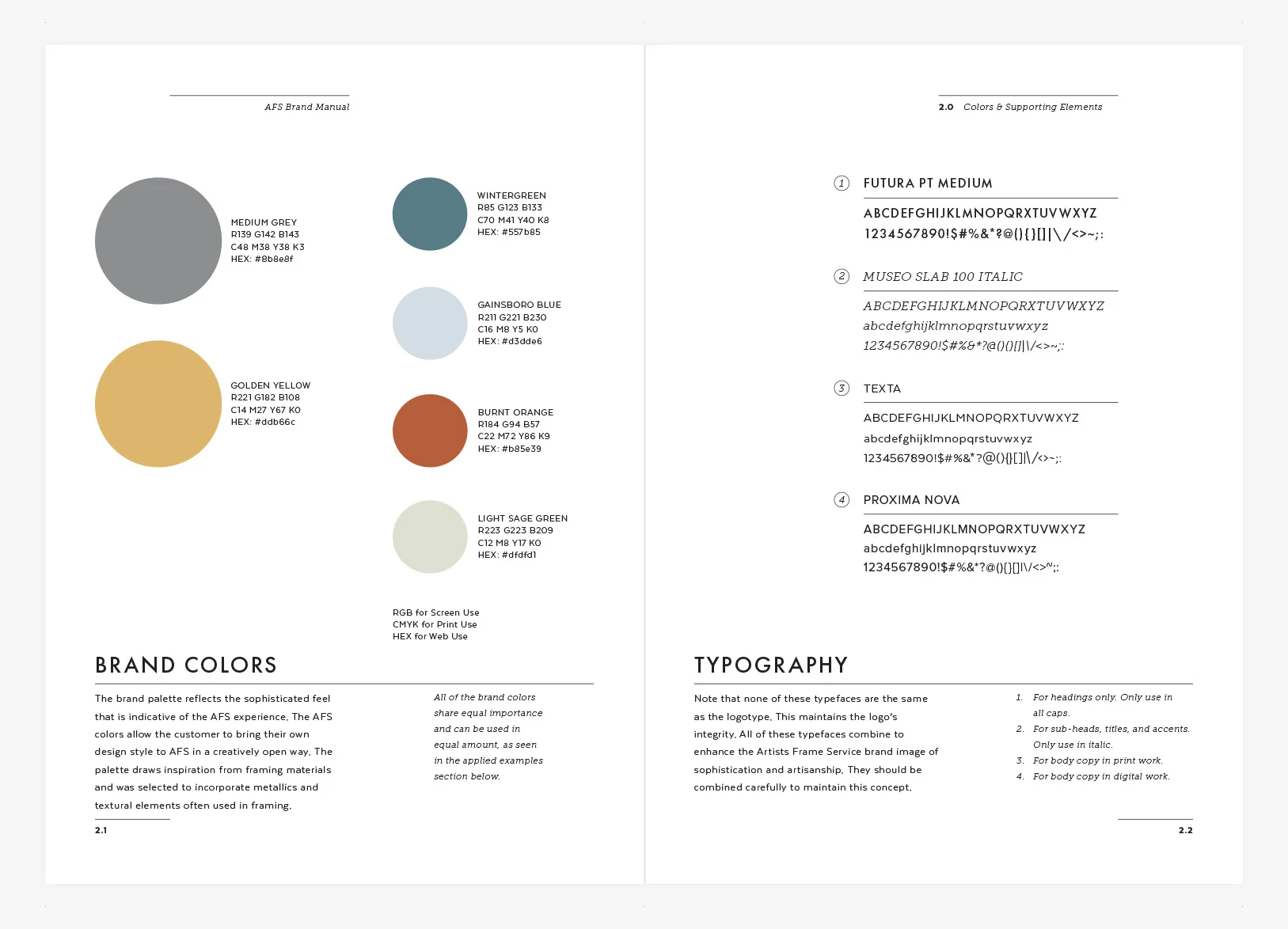 AFS Brand Manual

MEDIUM GREY
R139 G142 B143
C48 M38 Y38 K3
HEX: #8b8e8f

GOLDEN YELLOW
R221 G182 B108
C14 M27 Y67 K0
HEX: #ddb66c

WINTERGREEN
R85 G123 B133
C70 M41 Y40 K8
HEX: #557b85

GAINSBORO BLUE
R211 G221 B230
C16 M8 Y5 K0
HEX: #d3dde6

BURNT ORANGE
R184 G94 B57
C22 M72 Y86 K9
HEX: #b85e39

LIGHT SAGE GREEN
R223 G223 B209
C12 M8 Y17 K0
HEX: #dfdfd1

RGB for Screen Use
CMYK for Print Use
HEX for Web Use

BRAND COLORS

The brand palette reflects the sophisticated feel that is indicative of the AFS experience. The AFS colors allow the customer to bring their own design style to AFS in a creatively open way. The palette draws inspiration from framing materials and was selected to incorporate metallics and textural elements often used in framing.

All of the brand colors share equal importance and can be used in equal amount, as seen in the applied examples section below.

2.1

2.0 Colors & Supporting Elements

1 FUTURA PT MEDIUM
ABCDEFGHIJKLMNOPQRXTUVWXYZ
1234567890!$#%&*?@(){}[]|\/<>~;:

2 MUSEO SLAB 100 ITALIC
ABCDEFGHIJKLMNOPQRXTUVWXYZ
abcdefghijklmnopqrstuvwxyz
1234567890!$#%&*?@(){}[]|\/<>~;:

3 TEXTA
ABCDEFGHIJKLMNOPQRXTUVWXYZ
abcdefghijklmnopqrstuvwxyz
1234567890!$#%&*?@(){}[]|\/<>~;:

4 PROXIMA NOVA
ABCDEFGHIJKLMNOPQRXTUVWXYZ
abcdefghijklmnopqrstuvwxyz
1234567890!$#%&*?@(){}[]|\/<>~;:

TYPOGRAPHY

Note that none of these typefaces are the same as the logotype. This maintains the logo's integrity. All of these typefaces combine to enhance the Artists Frame Service brand image of sophistication and artisanship. They should be combined carefully to maintain this concept.

1. For headings only. Only use in all caps.
2. For sub-heads, titles, and accents. Only use in italic.
3. For body copy in print work.
4. For body copy in digital work.

2.2